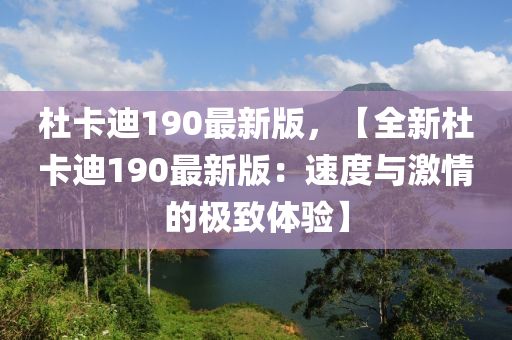 杜卡迪190最新版，【全新杜卡迪190最新版：速度与激情的极致体验】